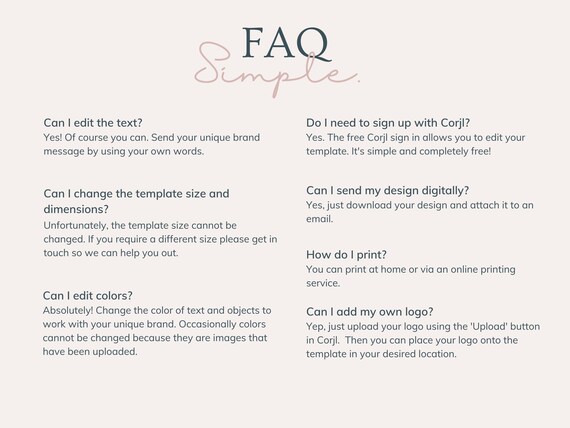 FAQ
Simple.

Can I edit the text?
Yes! Of course you can. Send your unique brand message by using your own words.

Can I change the template size and dimensions?
Unfortunately, the template size cannot be changed. If you require a different size please get in touch so we can help you out.

Can I edit colors?
Absolutely! Change the color of text and objects to work with your unique brand. Occasionally colors cannot be changed because they are images that have been uploaded.

Do I need to sign up with Corjl?
Yes. The free Corjl sign in allows you to edit your template. It's simple and completely free!

Can I send my design digitally?
Yes, just download your design and attach it to an email.

How do I print?
You can print at home or via an online printing service.

Can I add my own logo?
Yep, just upload your logo using the 'Upload' button in Corjl. Then you can place your logo onto the template in your desired location.